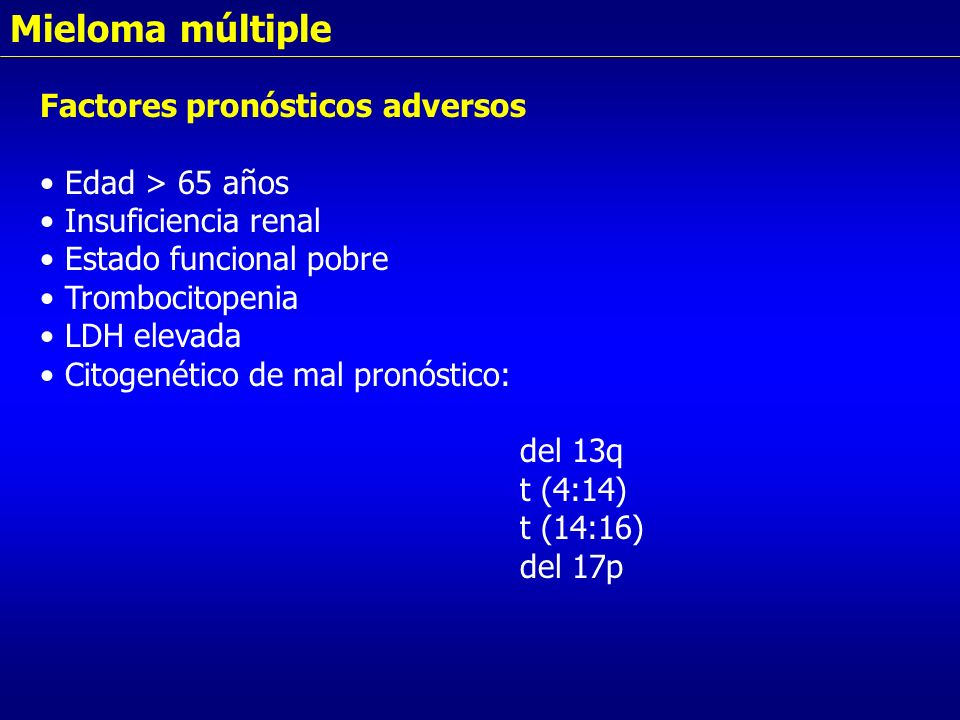 Mieloma múltiple

Factores pronósticos adversos

• Edad > 65 años
• Insuficiencia renal
• Estado funcional pobre
• Trombocitopenia
• LDH elevada
• Citogenético de mal pronóstico:

del 13q
t (4:14)
t (14:16)
del 17p